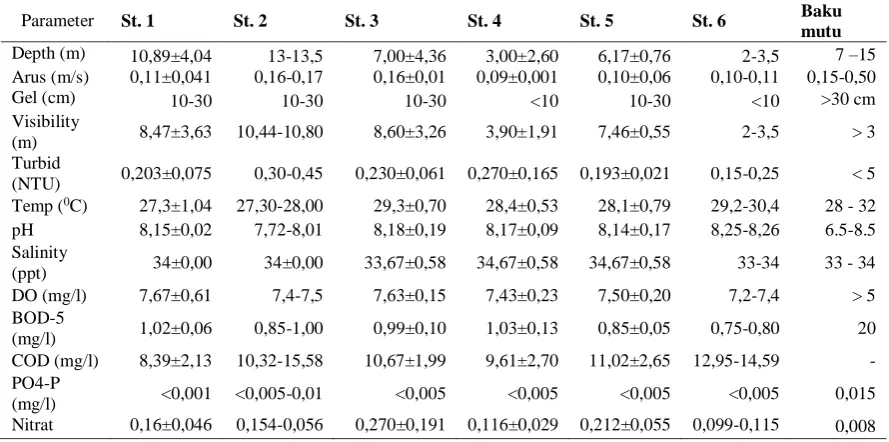 | Parameter | St. 1 | St. 2 | St. 3 | St. 4 | St. 5 | St. 6 | Baku mutu |
|---|---|---|---|---|---|---|---|
| Depth (m) | 10,89±4,04 | 13-13,5 | 7,00±4,36 | 3,00±2,60 | 6,17±0,76 | 2-3,5 | 7 –15 |
| Arus (m/s) | 0,11±0,041 | 0,16-0,17 | 0,16±0,01 | 0,09±0,001 | 0,10±0,06 | 0,10-0,11 | 0,15-0,50 |
| Gel (cm) | 10-30 | 10-30 | 10-30 | <10 | 10-30 | <10 | >30 cm |
| Visibility (m) | 8,47±3,63 | 10,44-10,80 | 8,60±3,26 | 3,90±1,91 | 7,46±0,55 | 2-3,5 | > 3 |
| Turbid (NTU) | 0,203±0,075 | 0,30-0,45 | 0,230±0,061 | 0,270±0,165 | 0,193±0,021 | 0,15-0,25 | < 5 |
| Temp ($^0$C) | 27,3±1,04 | 27,30-28,00 | 29,3±0,70 | 28,4±0,53 | 28,1±0,79 | 29,2-30,4 | 28 - 32 |
| pH | 8,15±0,02 | 7,72-8,01 | 8,18±0,19 | 8,17±0,09 | 8,14±0,17 | 8,25-8,26 | 6.5-8.5 |
| Salinity (ppt) | 34±0,00 | 34±0,00 | 33,67±0,58 | 34,67±0,58 | 34,67±0,58 | 33-34 | 33 - 34 |
| DO (mg/l) | 7,67±0,61 | 7,4-7,5 | 7,63±0,15 | 7,43±0,23 | 7,50±0,20 | 7,2-7,4 | > 5 |
| BOD-5 (mg/l) | 1,02±0,06 | 0,85-1,00 | 0,99±0,10 | 1,03±0,13 | 0,85±0,05 | 0,75-0,80 | 20 |
| COD (mg/l) | 8,39±2,13 | 10,32-15,58 | 10,67±1,99 | 9,61±2,70 | 11,02±2,65 | 12,95-14,59 | - |
| PO4-P (mg/l) | <0,001 | <0,005-0,01 | <0,005 | <0,005 | <0,005 | <0,005 | 0,015 |
| Nitrat | 0,16±0,046 | 0,154-0,056 | 0,270±0,191 | 0,116±0,029 | 0,212±0,055 | 0,099-0,115 | 0,008 |